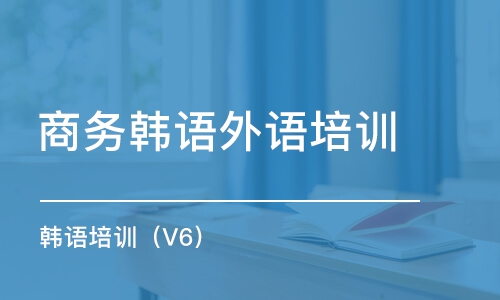 商务韩语外语培训

韩语培训（V6）